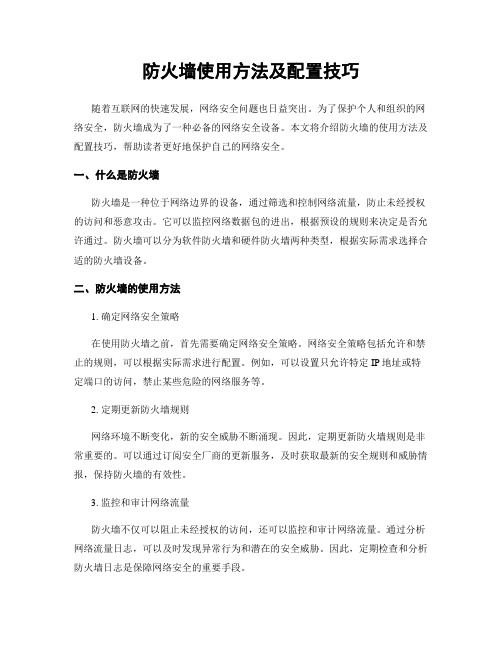 防火墙使用方法及配置技巧

随着互联网的快速发展，网络安全问题也日益突出。为了保护个人和组织的网络安全，防火墙成为了一种必备的网络安全设备。本文将介绍防火墙的使用方法及配置技巧，帮助读者更好地保护自己的网络安全。

一、什么是防火墙

防火墙是一种位于网络边界的设备，通过筛选和控制网络流量，防止未经授权的访问和恶意攻击。它可以监控网络数据包的进出，根据预设的规则来决定是否允许通过。防火墙可以分为软件防火墙和硬件防火墙两种类型，根据实际需求选择合适的防火墙设备。

二、防火墙的使用方法

1. 确定网络安全策略

在使用防火墙之前，首先需要确定网络安全策略。网络安全策略包括允许和禁止的规则，可以根据实际需求进行配置。例如，可以设置只允许特定 IP 地址或特定端口的访问，禁止某些危险的网络服务等。

2. 定期更新防火墙规则

网络环境不断变化，新的安全威胁不断涌现。因此，定期更新防火墙规则是非常重要的。可以通过订阅安全厂商的更新服务，及时获取最新的安全规则和威胁情报，保持防火墙的有效性。

3. 监控和审计网络流量

防火墙不仅可以阻止未经授权的访问，还可以监控和审计网络流量。通过分析网络流量日志，可以及时发现异常行为和潜在的安全威胁。因此，定期检查和分析防火墙日志是保障网络安全的重要手段。